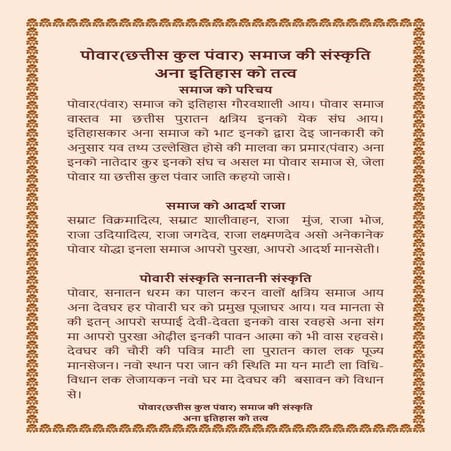 पोवार(छत्तीस कुल पंवार) समाज की संस्कृति अना इतिहास को तत्व

समाज को परिचय

पोवार(पंवार) समाज को इतिहास गौरवशाली आय। पोवार समाज वास्तव मा छत्तीस पुरातन क्षत्रिय इनको येक संघ आय। इतिहासकार अना समाज को भाट इनको द्वारा देइ जानकारी को अनुसार यव तथ्य उल्लेखित होसे की मालवा का प्रमार(पंवार) अना इनको नातेदार कुर इनको संघ च असल मा पोवार समाज से, जेला पोवार या छत्तीस कुल पंवार जाति कहयो जासे।

समाज को आदर्श राजा

सम्राट विक्रमादित्य, सम्राट शालीवाहन, राजा मुंज, राजा भोज, राजा उदियादित्य, राजा जगदेव, राजा लक्ष्मणदेव असो अनेकानेक पोवार योद्धा इनला समाज आपरो पुरखा, आपरो आदर्श मानसेती।

पोवारी संस्कृति सनातनी संस्कृति

पोवार, सनातन धरम का पालन करन वालों क्षत्रिय समाज आय अना देवघर हर पोवारी घर को प्रमुख पूजाघर आय। यव मानता से की इतन् आपरो सप्पाई देवी-देवता इनको वास रवहसे अना संग मा आपरो पुरखा ओढ़ील इनकी पावन आत्मा को भी वास रहवसे। देवघर की चौरी की पवित्र माटी ला पुरातन काल लक पूज्य मानसेजन। नवो स्थान परा जान की स्थिति मा यन माटी ला विधि-विधान लक लेजायकन नवो घर मा देवघर की बसावन को विधान से।

पोवार(छत्तीस कुल पंवार) समाज की संस्कृति अना इतिहास को तत्व